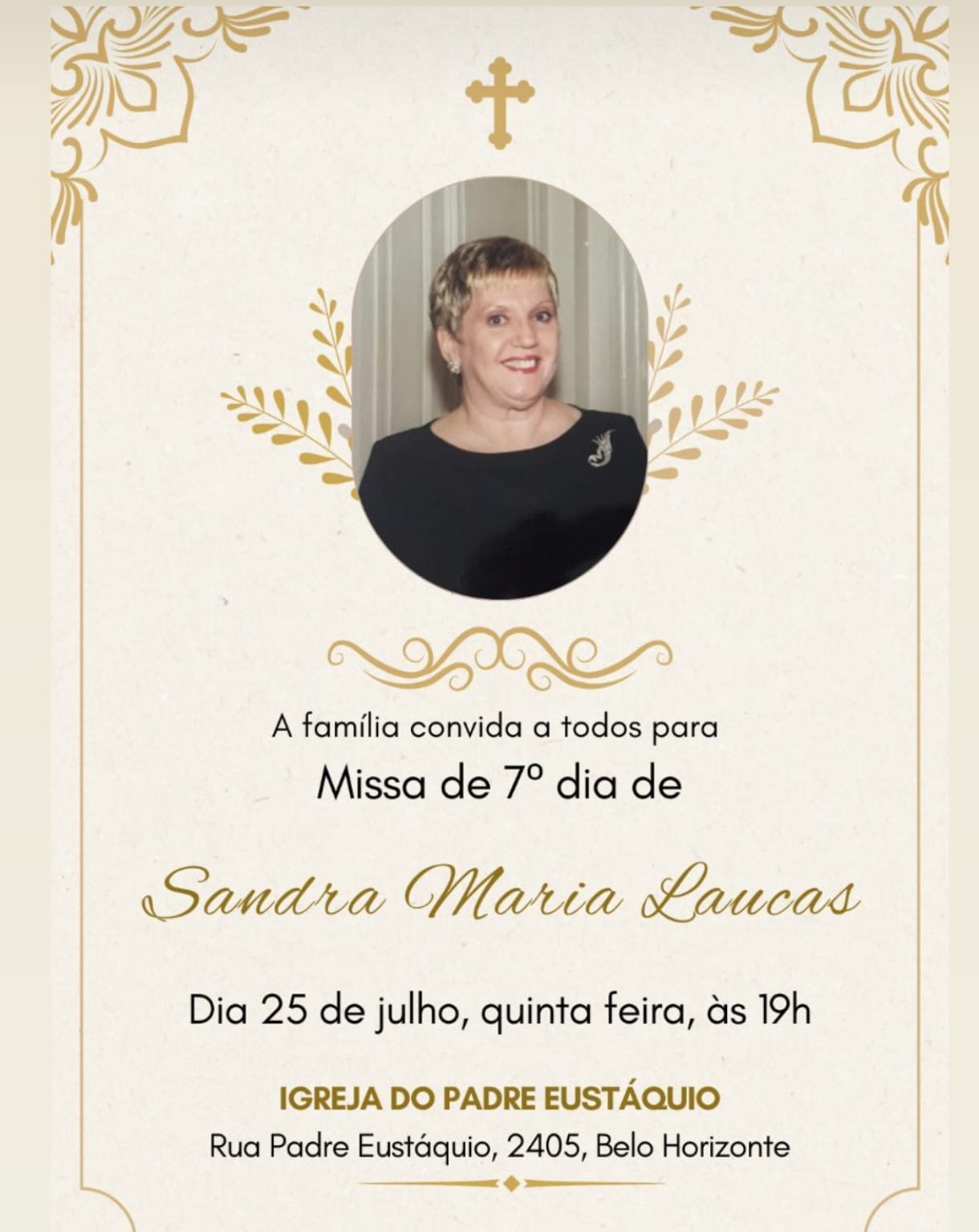 A família convida a todos para

Missa de 7º dia de

Sandra Maria Laucas

Dia 25 de julho, quinta feira, às 19h

IGREJA DO PADRE EUSTÁQUIO

Rua Padre Eustáquio, 2405, Belo Horizonte